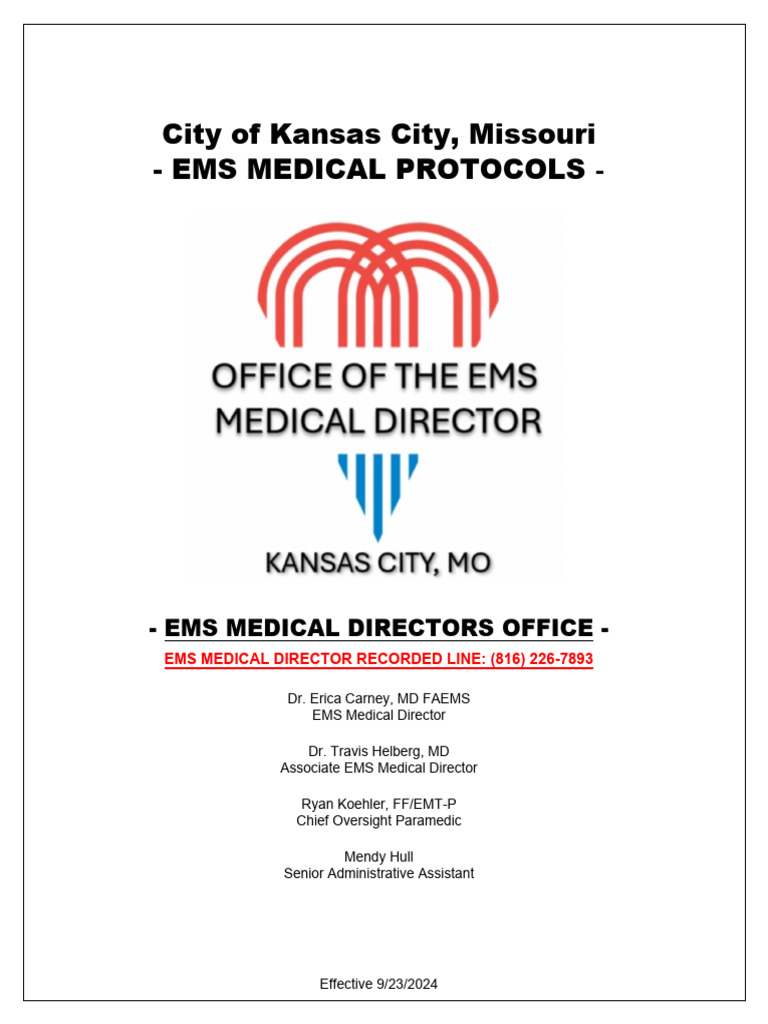 City of Kansas City, Missouri
- EMS MEDICAL PROTOCOLS -

OFFICE OF THE EMS MEDICAL DIRECTOR

KANSAS CITY, MO

- EMS MEDICAL DIRECTORS OFFICE -

EMS MEDICAL DIRECTOR RECORDED LINE: (816) 226-7893

Dr. Erica Carney, MD FAEMS
EMS Medical Director

Dr. Travis Helberg, MD
Associate EMS Medical Director

Ryan Koehler, FF/EMT-P
Chief Oversight Paramedic

Mendy Hull
Senior Administrative Assistant

Effective 9/23/2024